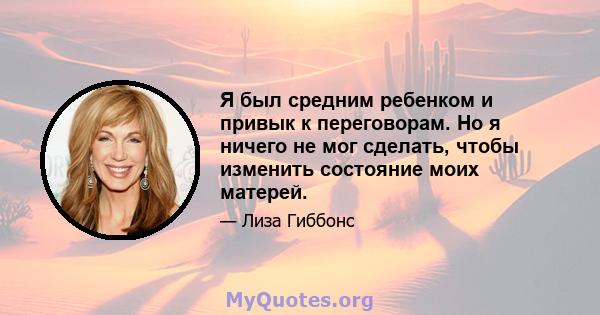 Я был средним ребенком и привык к переговорам. Но я ничего не мог сделать, чтобы изменить состояние моих матерей.

— Лиза Гиббонс

MyQuotes.org